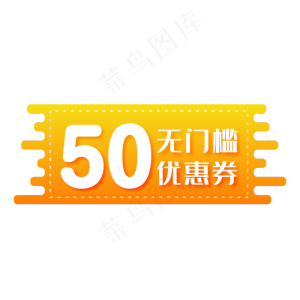 菜鸟图库

50 无门槛
优惠券

菜鸟图库